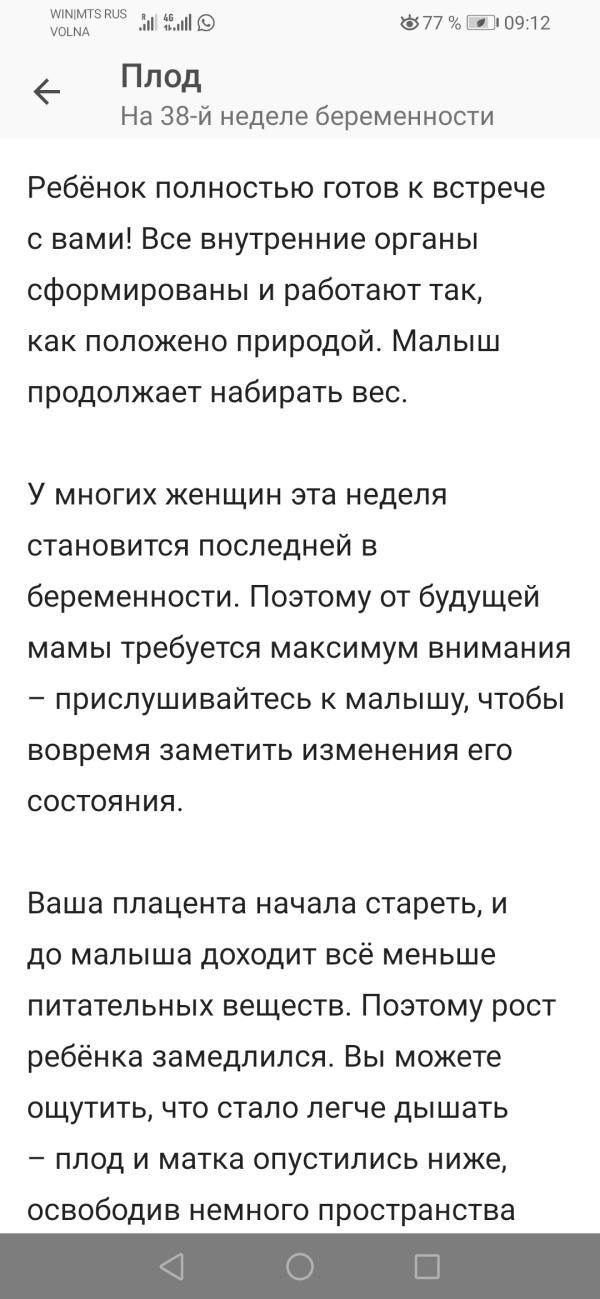 WIN|MTS RUS VOLNA 4G 77 % 09:12

Плод
На 38-й неделе беременности

Ребёнок полностью готов к встрече с вами! Все внутренние органы сформированы и работают так, как положено природой. Малыш продолжает набирать вес.

У многих женщин эта неделя становится последней в беременности. Поэтому от будущей мамы требуется максимум внимания – прислушивайтесь к малышу, чтобы вовремя заметить изменения его состояния.

Ваша плацента начала стареть, и до малыша доходит всё меньше питательных веществ. Поэтому рост ребёнка замедлился. Вы можете ощутить, что стало легче дышать – плод и матка опустились ниже, освободив немного пространства